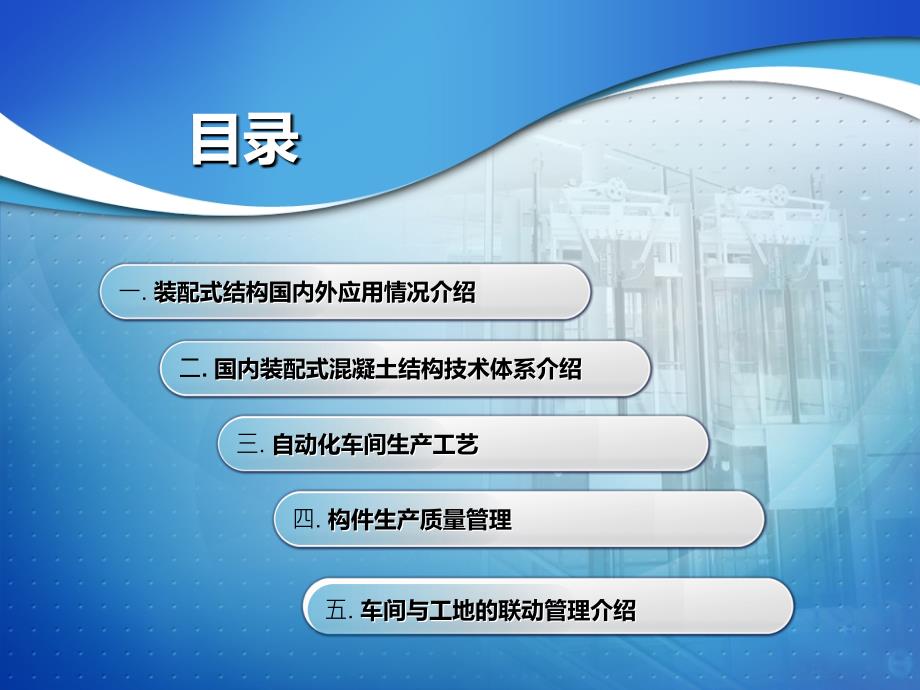 目录

一. 装配式结构国内外应用情况介绍

二. 国内装配式混凝土结构技术体系介绍

三. 自动化车间生产工艺

四. 构件生产质量管理

五. 车间与工地的联动管理介绍